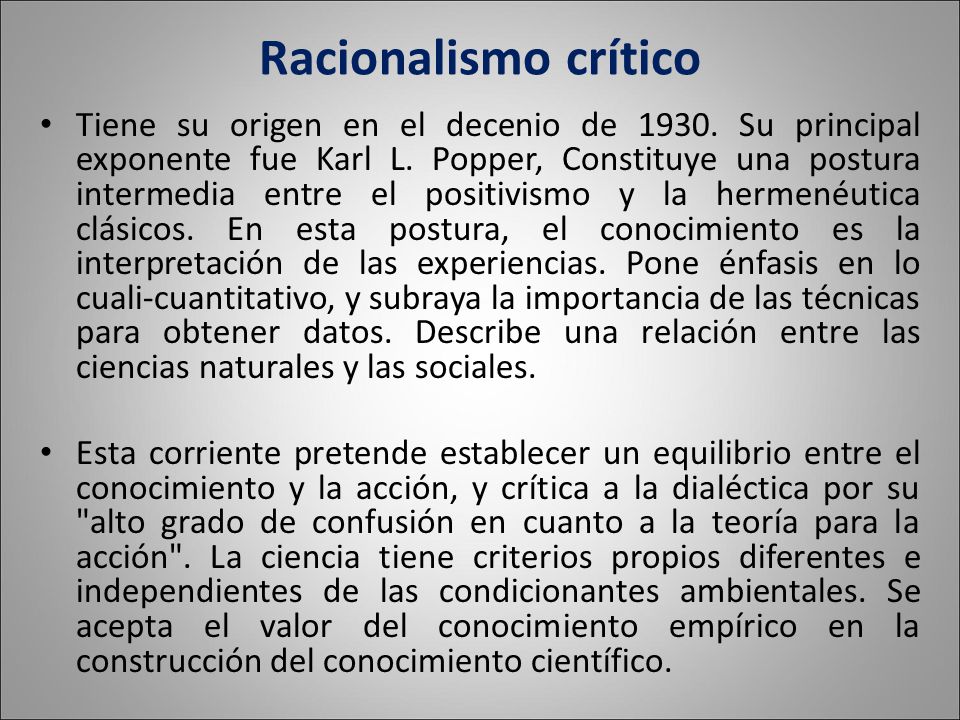 Racionalismo crítico

• Tiene su origen en el decenio de 1930. Su principal exponente fue Karl L. Popper, Constituye una postura intermedia entre el positivismo y la hermenéutica clásicos. En esta postura, el conocimiento es la interpretación de las experiencias. Pone énfasis en lo cuali-cuantitativo, y subraya la importancia de las técnicas para obtener datos. Describe una relación entre las ciencias naturales y las sociales.

• Esta corriente pretende establecer un equilibrio entre el conocimiento y la acción, y crítica a la dialéctica por su "alto grado de confusión en cuanto a la teoría para la acción". La ciencia tiene criterios propios diferentes e independientes de las condicionantes ambientales. Se acepta el valor del conocimiento empírico en la construcción del conocimiento científico.